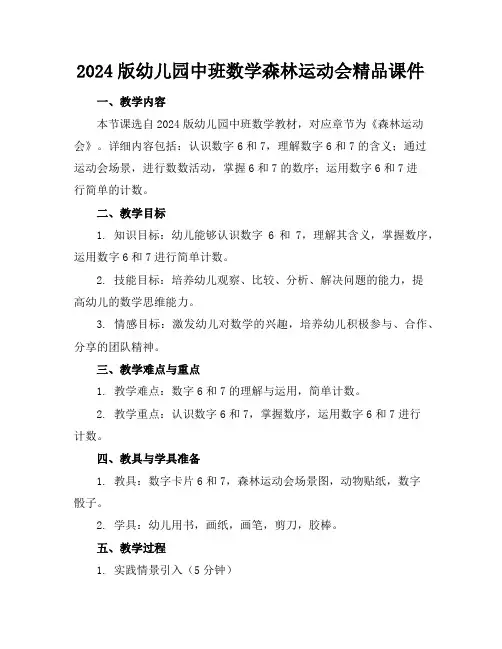 2024版幼儿园中班数学森林运动会精品课件

一、教学内容

本节课选自2024版幼儿园中班数学教材，对应章节为《森林运动会》。详细内容包括：认识数字6和7，理解数字6和7的含义；通过运动会场景，进行数数活动，掌握6和7的数序；运用数字6和7进行简单的计数。

二、教学目标

1. 知识目标：幼儿能够认识数字 6 和 7，理解其含义，掌握数序，运用数字6和7进行简单计数。

2. 技能目标：培养幼儿观察、比较、分析、解决问题的能力，提高幼儿的数学思维能力。

3. 情感目标：激发幼儿对数学的兴趣，培养幼儿积极参与、合作、分享的团队精神。

三、教学难点与重点

1. 教学难点：数字6和7的理解与运用，简单计数。

2. 教学重点：认识数字6和7，掌握数序，运用数字6和7进行计数。

四、教具与学具准备

1. 教具：数字卡片6和7，森林运动会场景图，动物贴纸，数字骰子。

2. 学具：幼儿用书，画纸，画笔，剪刀，胶棒。

五、教学过程

1. 实践情景引入（5分钟）